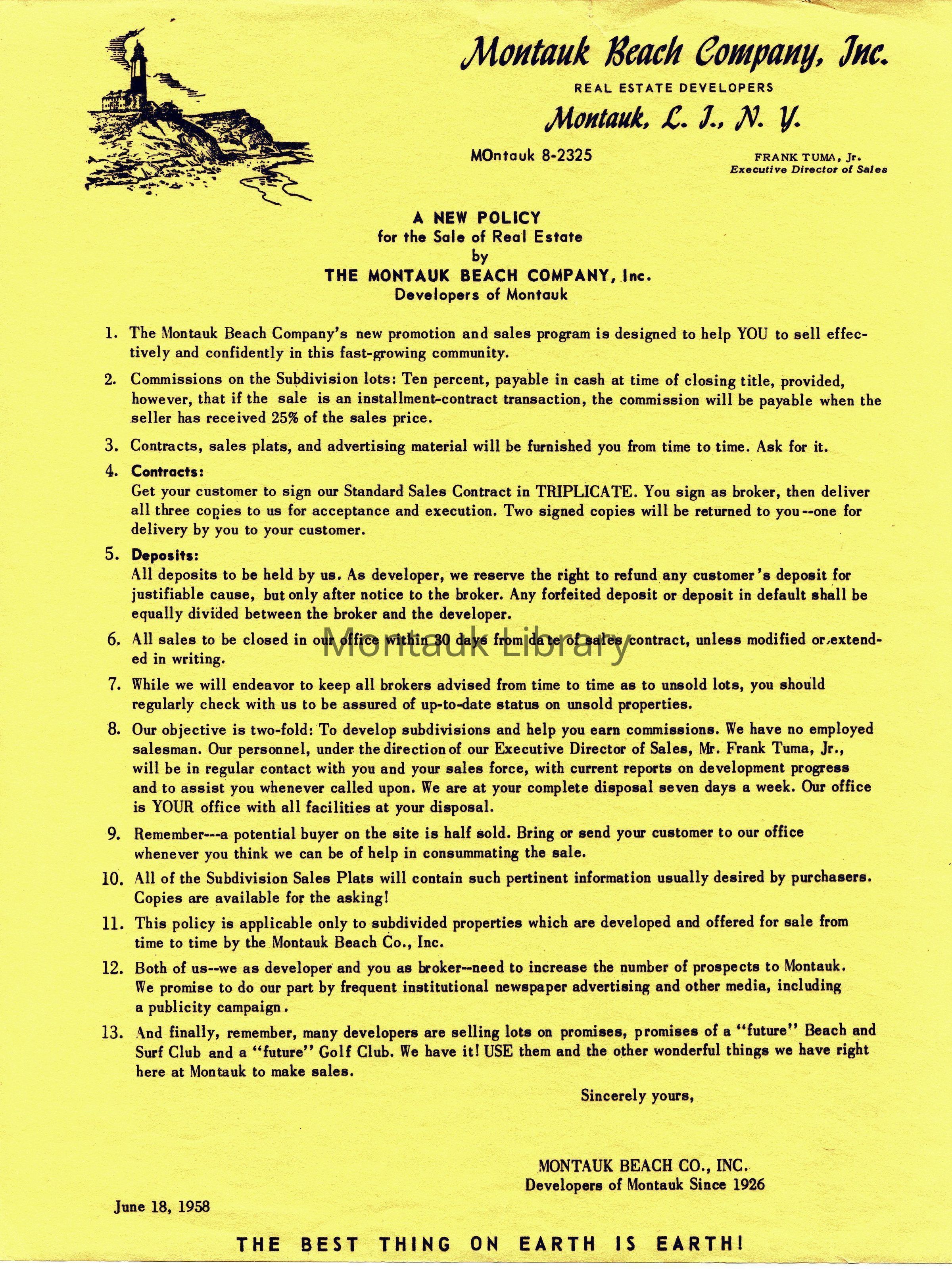 Montauk Beach Company, Inc.
REAL ESTATE DEVELOPERS
Montauk, L. I., N. Y.

MOntauk 8-2325

FRANK TUMA, Jr.
Executive Director of Sales

A NEW POLICY
for the Sale of Real Estate
by
THE MONTAUK BEACH COMPANY, Inc.
Developers of Montauk

1. The Montauk Beach Company's new promotion and sales program is designed to help YOU to sell effectively and confidently in this fast-growing community.

2. Commissions on the Subdivision lots: Ten percent, payable in cash at time of closing title, provided, however, that if the sale is an installment-contract transaction, the commission will be payable when the seller has received 25% of the sales price.

3. Contracts, sales plats, and advertising material will be furnished you from time to time. Ask for it.

4. Contracts:
Get your customer to sign our Standard Sales Contract in TRIPLICATE. You sign as broker, then deliver all three copies to us for acceptance and execution. Two signed copies will be returned to you--one for delivery by you to your customer.

5. Deposits:
All deposits to be held by us. As developer, we reserve the right to refund any customer's deposit for justifiable cause, but only after notice to the broker. Any forfeited deposit or deposit in default shall be equally divided between the broker and the developer.

6. All sales to be closed in our office within 30 days from date of sales contract, unless modified or extended in writing.

Montauk Library

7. While we will endeavor to keep all brokers advised from time to time as to unsold lots, you should regularly check with us to be assured of up-to-date status on unsold properties.

8. Our objective is two-fold: To develop subdivisions and help you earn commissions. We have no employed salesman. Our personnel, under the direction of our Executive Director of Sales, Mr. Frank Tuma, Jr., will be in regular contact with you and your sales force, with current reports on development progress and to assist you whenever called upon. We are at your complete disposal seven days a week. Our office is YOUR office with all facilities at your disposal.

9. Remember---a potential buyer on the site is half sold. Bring or send your customer to our office whenever you think we can be of help in consummating the sale.

10. All of the Subdivision Sales Plats will contain such pertinent information usually desired by purchasers. Copies are available for the asking!

11. This policy is applicable only to subdivided properties which are developed and offered for sale from time to time by the Montauk Beach Co., Inc.

12. Both of us--we as developer and you as broker--need to increase the number of prospects to Montauk. We promise to do our part by frequent institutional newspaper advertising and other media, including a publicity campaign.

13. And finally, remember, many developers are selling lots on promises, promises of a "future" Beach and Surf Club and a "future" Golf Club. We have it! USE them and the other wonderful things we have right here at Montauk to make sales.

Sincerely yours,

MONTAUK BEACH CO., INC.
Developers of Montauk Since 1926

June 18, 1958

THE BEST THING ON EARTH IS EARTH!